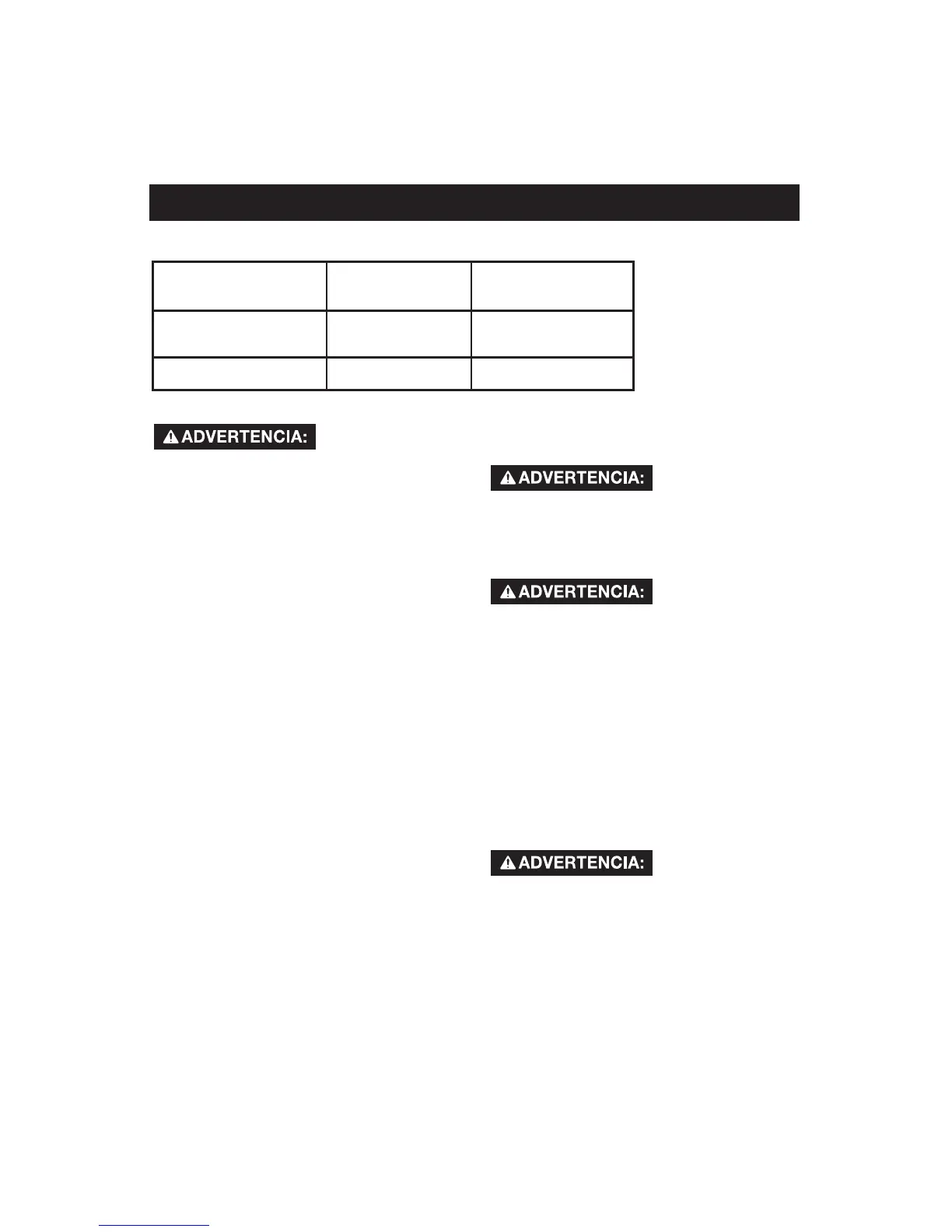 ADVERTENCIA:

ADVERTENCIA:

ADVERTENCIA:

ADVERTENCIA: